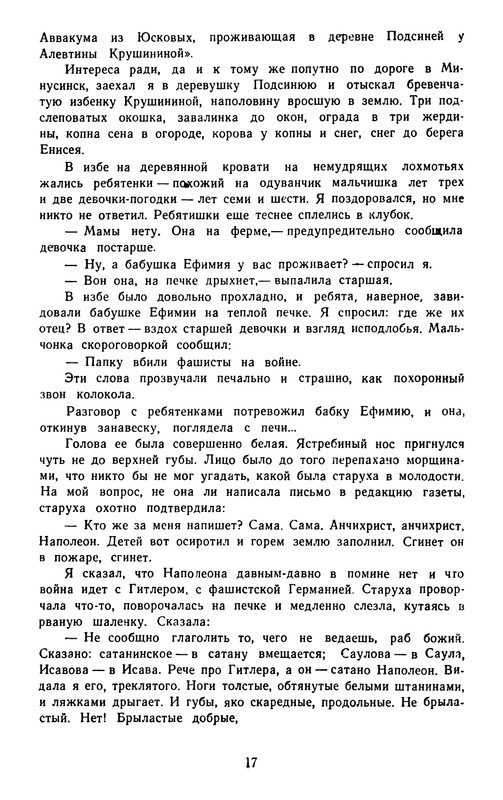 Аввакума из Юсковых, проживающая в деревне Подсиней у Алевтины Крушининой».

Интереса ради, да и к тому же попутно по дороге в Минусинск, заехал я в деревушку Подсинюю и отыскал бревенчатую избенку Крушининой, наполовину вросшую в землю. Три подслеповатых окошка, завалинка до окон, ограда в три жердины, копна сена в огороде, корова у копны и снег, снег до берега Енисея.

В избе на деревянной кровати на немудрящих лохмотьях жались ребятенки — похожий на одуванчик мальчишка лет трех и две девочки-погодки — лет семи и шести. Я поздоровался, но мне никто не ответил. Ребятишки еще теснее сплелись в клубок.

— Мамы нету. Она на ферме,— предупредительно сообщила девочка постарше.

— Ну, а бабушка Ефимия у вас проживает? — спросил я.

— Вон она, на печке дрыхнет,— выпалила старшая.

В избе было довольно прохладно, и ребята, наверное, завидовали бабушке Ефимии на теплой печке. Я спросил: где же их отец? В ответ — вздох старшей девочки и взгляд исподлобья. Мальчонка скороговоркой сообщил:

— Папку вбили фашисты на войне.

Эти слова прозвучали печально и страшно, как похоронный звон колокола.

Разговор с ребятенками потревожил бабку Ефимию, и она, откинув занавеску, поглядела с печи...

Голова ее была совершенно белая. Ястребиный нос пригнулся чуть не до верхней губы. Лицо было до того перепахано морщинами, что никто бы не мог угадать, какой была старуха в молодости. На мой вопрос, не она ли написала письмо в редакцию газеты, старуха охотно подтвердила:

— Кто же за меня напишет? Сама. Сама. Анчихрист, анчихрист, Наполеон. Детей вот осиротил и горем землю заполнил. Сгинет он в пожаре, сгинет.

Я сказал, что Наполеона давным-давно в помине нет и что война идет с Гитлером, с фашистской Германией. Старуха проворчала что-то, поворочалась на печке и медленно слезла, кутаясь в рваную шаленку. Сказала:

— Не сообщно глаголить то, чего не ведаешь, раб божий. Сказано: сатанинское — в сатану вмещается; Саулова — в Саула, Исавова — в Исава. Рече про Гитлера, а он — сатано Наполеон. Видала я его, треклятого. Ноги толстые, обтянутые белыми штанинами, и ляжками дрыгает. И губы, яко скаредные, продольные. Не брыластые. Нет! Брыластые добрые,

17